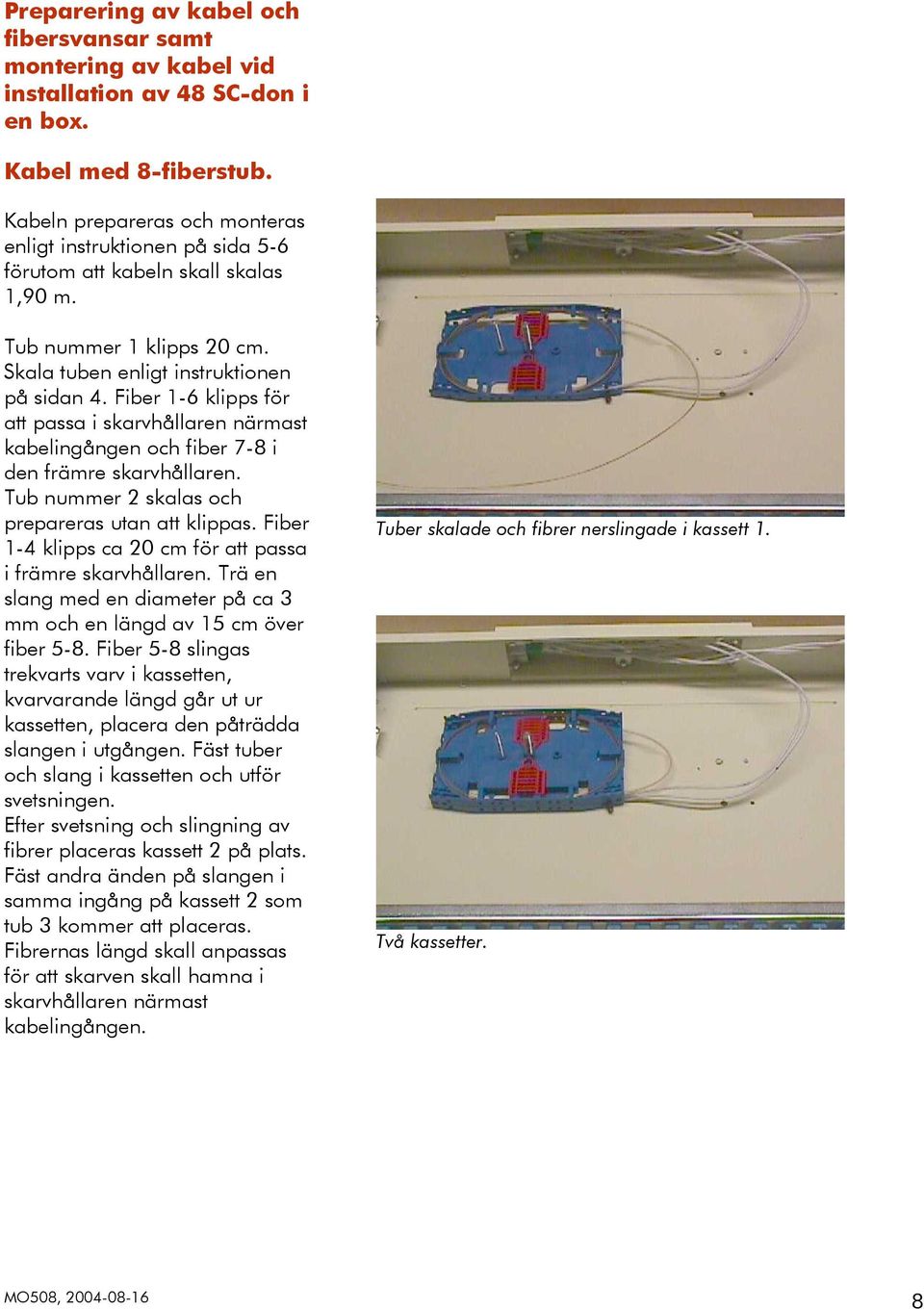 Preparering av kabel och fibersvansar samt montering av kabel vid installation av 48 SC-don i en box.

Kabel med 8-fiberstub.

Kabeln prepareras och monteras enligt instruktionen på sida 5-6 förutom att kabeln skall skalas 1,90 m.

Tub nummer 1 klipps 20 cm. Skala tuben enligt instruktionen på sidan 4. Fiber 1-6 klipps för att passa i skarvhållaren närmast kabelingången och fiber 7-8 i den främre skarvhållaren. Tub nummer 2 skalas och prepareras utan att klippas. Fiber 1-4 klipps ca 20 cm för att passa i främre skarvhållaren. Trä en slang med en diameter på ca 3 mm och en längd av 15 cm över fiber 5-8. Fiber 5-8 slingas trekvarts varv i kassetten, kvarvarande längd går ut ur kassetten, placera den påträdda slangen i utgången. Fäst tuber och slang i kassetten och utför svetsningen.
Efter svetsning och slingning av fibrer placeras kassett 2 på plats. Fäst andra änden på slangen i samma ingång på kassett 2 som tub 3 kommer att placeras. Fibrernas längd skall anpassas för att skarven skall hamna i skarvhållaren närmast kabelingången.

Tuber skalade och fibrer nerslingade i kassett 1.

Två kassetter.

MO508, 2004-08-16

8